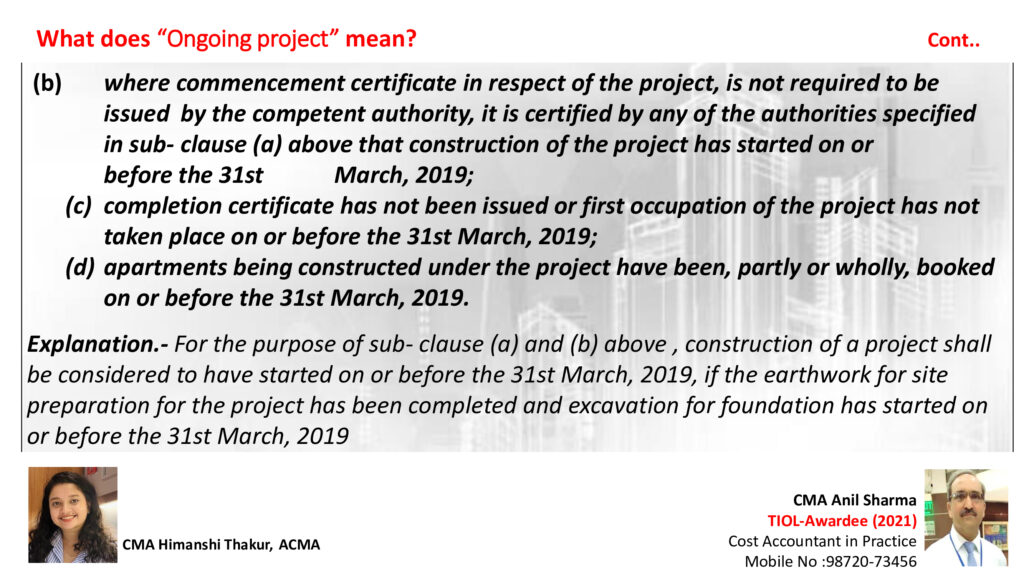 What does “Ongoing project” mean?

Cont..

(b) where commencement certificate in respect of the project, is not required to be issued by the competent authority, it is certified by any of the authorities specified in sub- clause (a) above that construction of the project has started on or before the 31st March, 2019;

(c) completion certificate has not been issued or first occupation of the project has not taken place on or before the 31st March, 2019;

(d) apartments being constructed under the project have been, partly or wholly, booked on or before the 31st March, 2019.

Explanation.- For the purpose of sub- clause (a) and (b) above , construction of a project shall be considered to have started on or before the 31st March, 2019, if the earthwork for site preparation for the project has been completed and excavation for foundation has started on or before the 31st March, 2019

CMA Himanshi Thakur, ACMA

CMA Anil Sharma
TIOL-Awardee (2021)
Cost Accountant in Practice
Mobile No :98720-73456